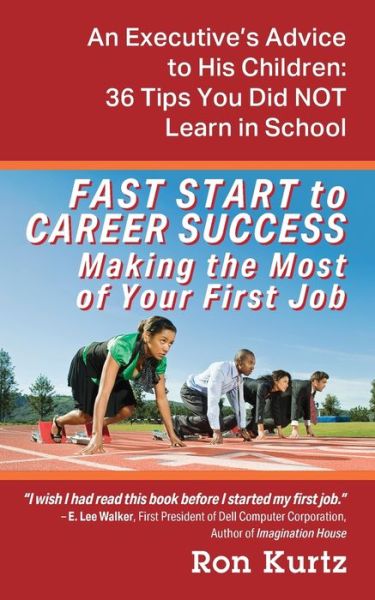 An Executive's Advice to His Children: 36 Tips You Did NOT Learn in School

FAST START to CAREER SUCCESS
Making the Most of Your First Job

"I wish I had read this book before I started my first job."
– E. Lee Walker, First President of Dell Computer Corporation, Author of Imagination House

Ron Kurtz